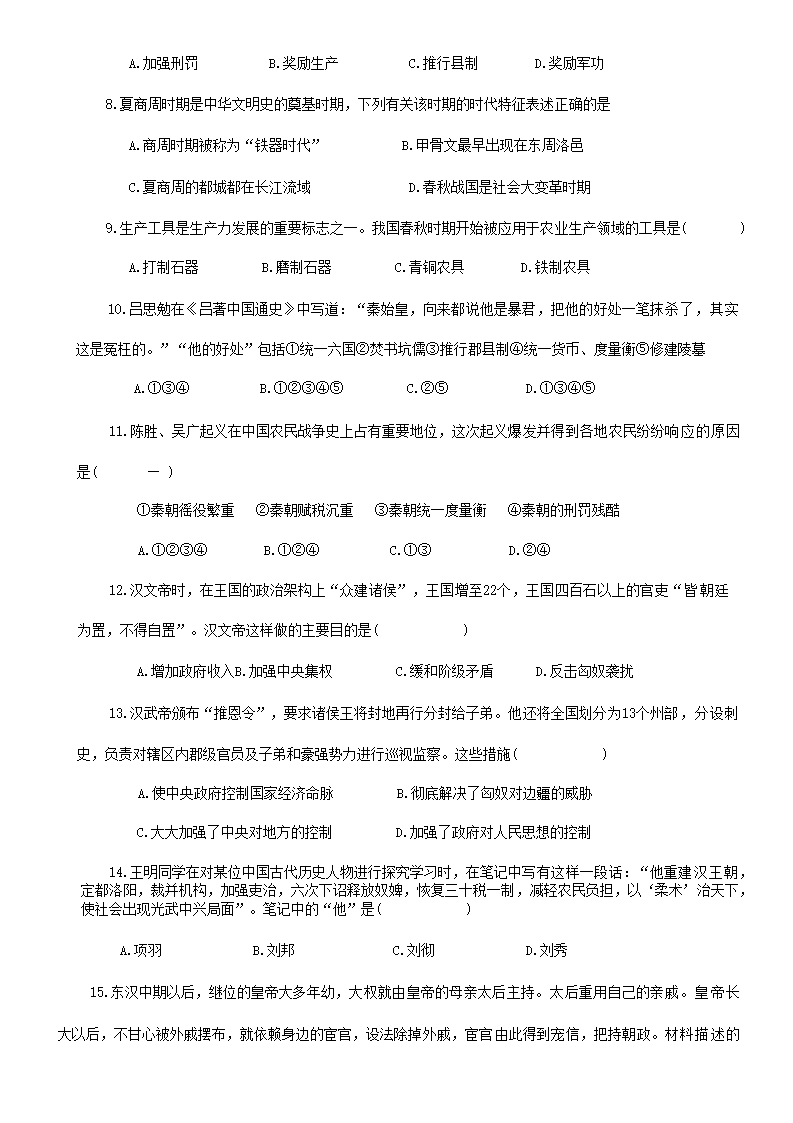 A.加强刑罚　　B.奖励生产　　C.推行县制　　D.奖励军功

8.夏商周时期是中华文明史的奠基时期，下列有关该时期的时代特征表述正确的是

A.商周时期被称为“铁器时代”　　B.甲骨文最早出现在东周洛邑

C.夏商周的都城都在长江流域　　D.春秋战国是社会大变革时期

9.生产工具是生产力发展的重要标志之一。我国春秋时期开始被应用于农业生产领域的工具是(　　)

A.打制石器　　B.磨制石器　　C.青铜农具　　D.铁制农具

10.吕思勉在《吕著中国通史》中写道：“秦始皇，向来都说他是暴君，把他的好处一笔抹杀了，其实这是冤枉的。”“他的好处”包括①统一六国②焚书坑儒③推行郡县制④统一货币、度量衡⑤修建陵墓

A.①③④　　B.①②③④⑤　　C.②⑤　　D.①③④⑤

11.陈胜、吴广起义在中国农民战争史上占有重要地位，这次起义爆发并得到各地农民纷纷响应的原因是(　　一 )

①秦朝徭役繁重　②秦朝赋税沉重　③秦朝统一度量衡　④秦朝的刑罚残酷

A.①②③④　　B.①②④　　C.①③　　D.②④

12.汉文帝时，在王国的政治架构上“众建诸侯”，王国增至22个，王国四百石以上的官吏“皆朝廷为置，不得自置”。汉文帝这样做的主要目的是(　　)

A.增加政府收入B.加强中央集权　　C.缓和阶级矛盾　　D.反击匈奴袭扰

13.汉武帝颁布“推恩令”，要求诸侯王将封地再行分封给子弟。他还将全国划分为13个州部，分设刺史，负责对辖区内郡级官员及子弟和豪强势力进行巡视监察。这些措施(　　)

A.使中央政府控制国家经济命脉　　B.彻底解决了匈奴对边疆的威胁

C.大大加强了中央对地方的控制　　D.加强了政府对人民思想的控制

14.王明同学在对某位中国古代历史人物进行探究学习时，在笔记中写有这样一段话：“他重建汉王朝，定都洛阳，裁并机构，加强吏治，六次下诏释放奴婢，恢复三十税一制，减轻农民负担，以‘柔术’治天下，使社会出现光武中兴局面”。笔记中的“他”是(　　)

A.项羽　　B.刘邦　　C.刘彻　　D.刘秀

15.东汉中期以后，继位的皇帝大多年幼，大权就由皇帝的母亲太后主持。太后重用自己的亲戚。皇帝长大以后，不甘心被外戚摆布，就依赖身边的宦官，设法除掉外戚，宦官由此得到宠信，把持朝政。材料描述的